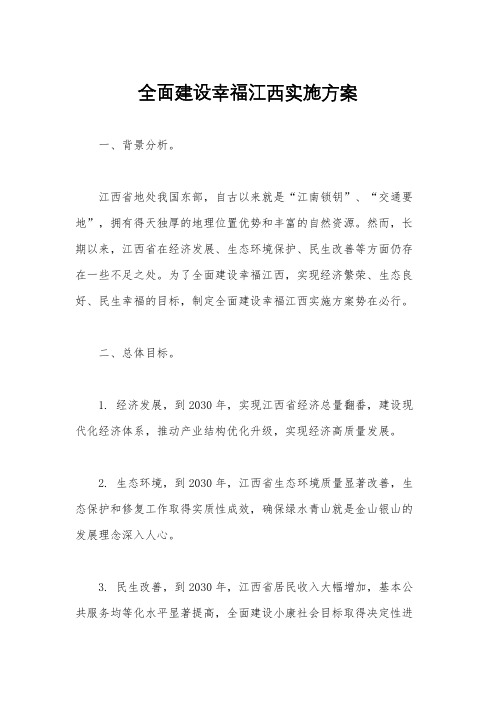 全面建设幸福江西实施方案

一、背景分析。

江西省地处我国东部，自古以来就是“江南锁钥”、“交通要地”，拥有得天独厚的地理位置优势和丰富的自然资源。然而，长期以来，江西省在经济发展、生态环境保护、民生改善等方面仍存在一些不足之处。为了全面建设幸福江西，实现经济繁荣、生态良好、民生幸福的目标，制定全面建设幸福江西实施方案势在必行。

二、总体目标。

1. 经济发展，到2030年，实现江西省经济总量翻番，建设现代化经济体系，推动产业结构优化升级，实现经济高质量发展。

2. 生态环境，到2030年，江西省生态环境质量显著改善，生态保护和修复工作取得实质性成效，确保绿水青山就是金山银山的发展理念深入人心。

3. 民生改善，到2030年，江西省居民收入大幅增加，基本公共服务均等化水平显著提高，全面建设小康社会目标取得决定性进